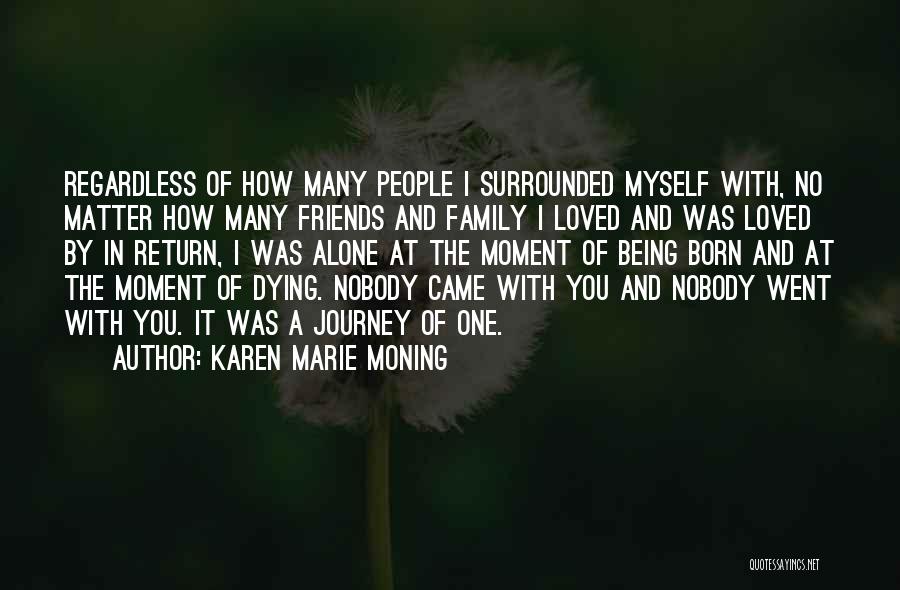 REGARDLESS OF HOW MANY PEOPLE I SURROUNDED MYSELF WITH, NO MATTER HOW MANY FRIENDS AND FAMILY I LOVED AND WAS LOVED BY IN RETURN, I WAS ALONE AT THE MOMENT OF BEING BORN AND AT THE MOMENT OF DYING. NOBODY CAME WITH YOU AND NOBODY WENT WITH YOU. IT WAS A JOURNEY OF ONE.

AUTHOR: KAREN MARIE MONING

QUOTESSAYINGS.NET